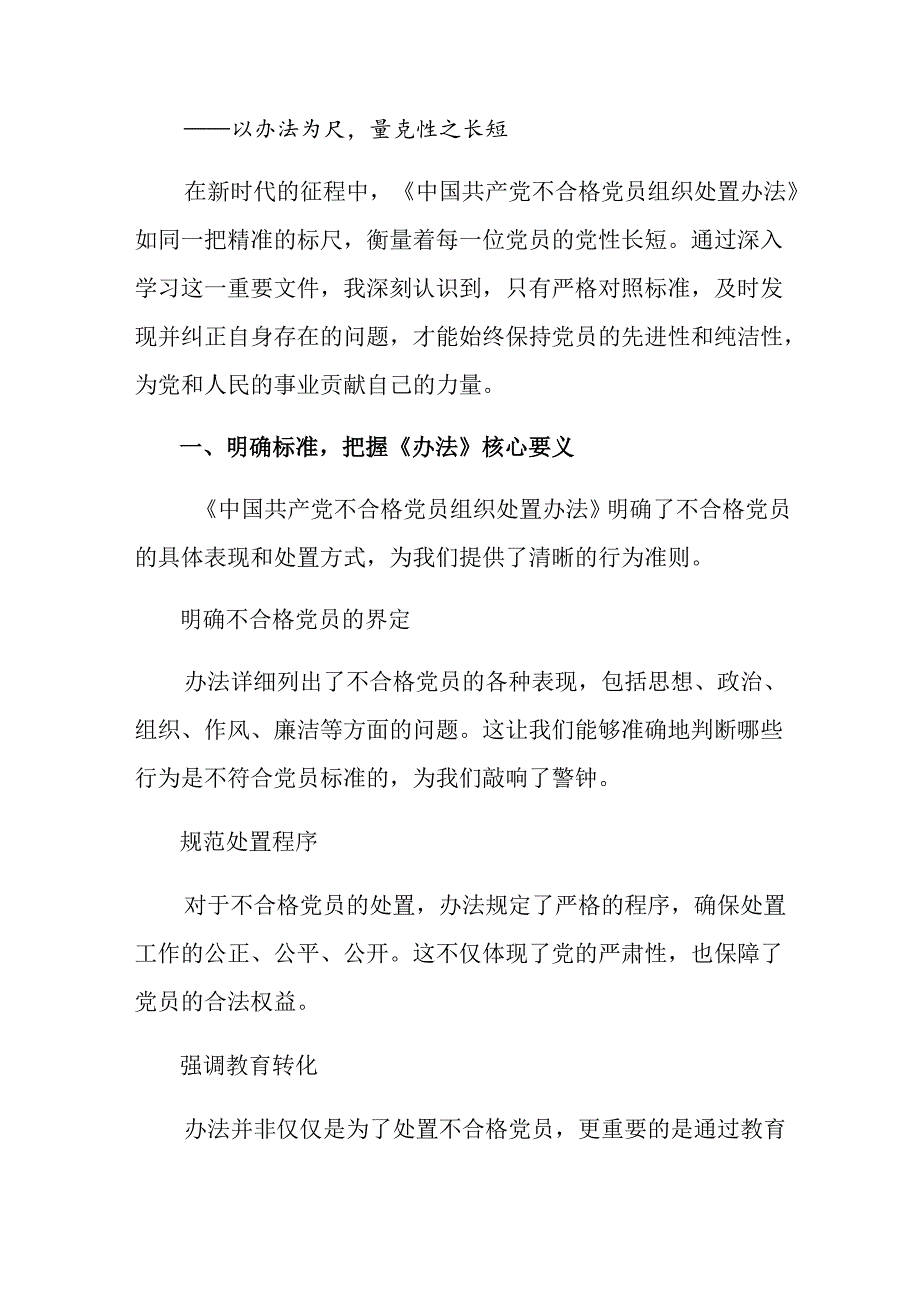 ——以办法为尺，量克性之长短

在新时代的征程中，《中国共产党不合格党员组织处置办法》如同一把精准的标尺，衡量着每一位党员的党性长短。通过深入学习这一重要文件，我深刻认识到，只有严格对照标准，及时发现并纠正自身存在的问题，才能始终保持党员的先进性和纯洁性，为党和人民的事业贡献自己的力量。

一、明确标准，把握《办法》核心要义

《中国共产党不合格党员组织处置办法》明确了不合格党员的具体表现和处置方式，为我们提供了清晰的行为准则。

明确不合格党员的界定

办法详细列出了不合格党员的各种表现，包括思想、政治、组织、作风、廉洁等方面的问题。这让我们能够准确地判断哪些行为是不符合党员标准的，为我们敲响了警钟。

规范处置程序

对于不合格党员的处置，办法规定了严格的程序，确保处置工作的公正、公平、公开。这不仅体现了党的严肃性，也保障了党员的合法权益。

强调教育转化

办法并非仅仅是为了处置不合格党员，更重要的是通过教育